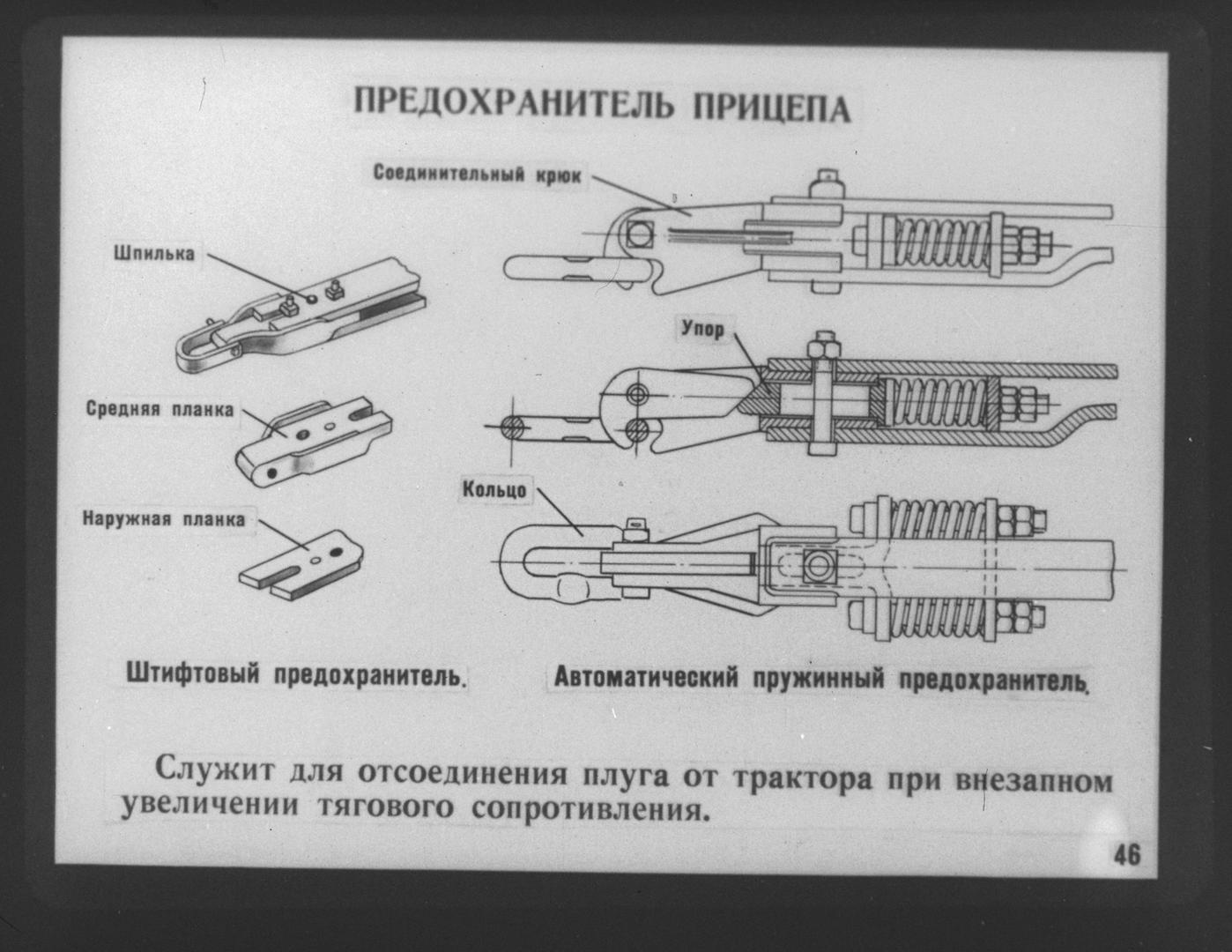 ПРЕДОХРАНИТЕЛЬ ПРИЦЕПА

Соединительный крюк

Шпилька

Упор

Средняя планка

Кольцо

Наружная планка

Штифтовый предохранитель.

Автоматический пружинный предохранитель.

Служит для отсоединения плуга от трактора при внезапном увеличении тягового сопротивления.

46